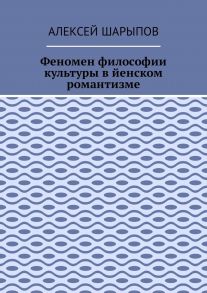 АЛЕКСЕЙ ШАРЫПОВ

Феномен философии культуры в йенском романтизме